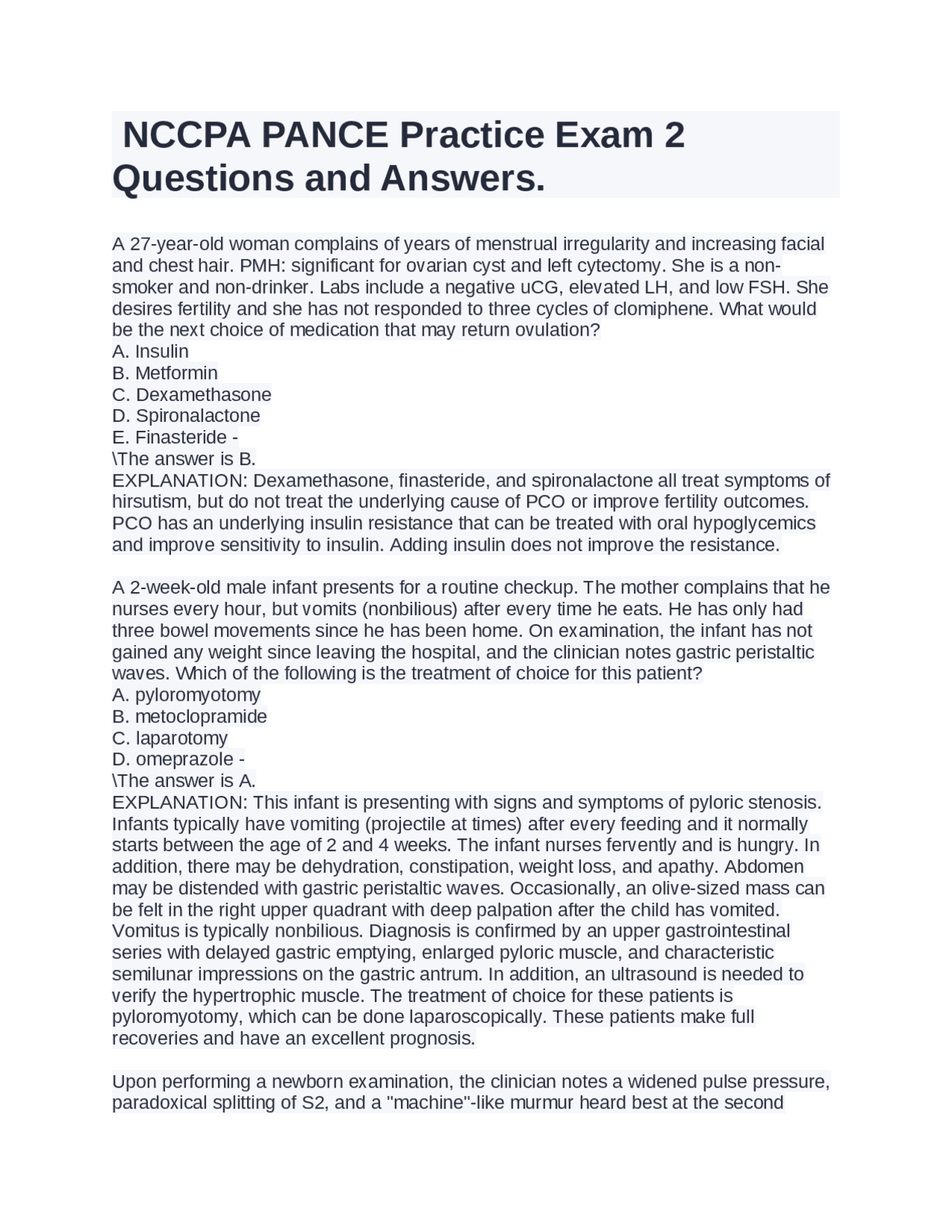 NCCPA PANCE Practice Exam 2 Questions and Answers.

A 27-year-old woman complains of years of menstrual irregularity and increasing facial and chest hair. PMH: significant for ovarian cyst and left cytectomy. She is a non-smoker and non-drinker. Labs include a negative uCG, elevated LH, and low FSH. She desires fertility and she has not responded to three cycles of clomiphene. What would be the next choice of medication that may return ovulation?
A. Insulin
B. Metformin
C. Dexamethasone
D. Spironalactone
E. Finasteride -
\The answer is B.
EXPLANATION: Dexamethasone, finasteride, and spironalactone all treat symptoms of hirsutism, but do not treat the underlying cause of PCO or improve fertility outcomes. PCO has an underlying insulin resistance that can be treated with oral hypoglycemics and improve sensitivity to insulin. Adding insulin does not improve the resistance.

A 2-week-old male infant presents for a routine checkup. The mother complains that he nurses every hour, but vomits (nonbilious) after every time he eats. He has only had three bowel movements since he has been home. On examination, the infant has not gained any weight since leaving the hospital, and the clinician notes gastric peristaltic waves. Which of the following is the treatment of choice for this patient?
A. pyloromyotomy
B. metoclopramide
C. laparotomy
D. omeprazole -
\The answer is A.
EXPLANATION: This infant is presenting with signs and symptoms of pyloric stenosis. Infants typically have vomiting (projectile at times) after every feeding and it normally starts between the age of 2 and 4 weeks. The infant nurses fervently and is hungry. In addition, there may be dehydration, constipation, weight loss, and apathy. Abdomen may be distended with gastric peristaltic waves. Occasionally, an olive-sized mass can be felt in the right upper quadrant with deep palpation after the child has vomited. Vomitus is typically nonbilious. Diagnosis is confirmed by an upper gastrointestinal series with delayed gastric emptying, enlarged pyloric muscle, and characteristic semilunar impressions on the gastric antrum. In addition, an ultrasound is needed to verify the hypertrophic muscle. The treatment of choice for these patients is pyloromyotomy, which can be done laparoscopically. These patients make full recoveries and have an excellent prognosis.

Upon performing a newborn examination, the clinician notes a widened pulse pressure, paradoxical splitting of S2, and a "machine"-like murmur heard best at the second